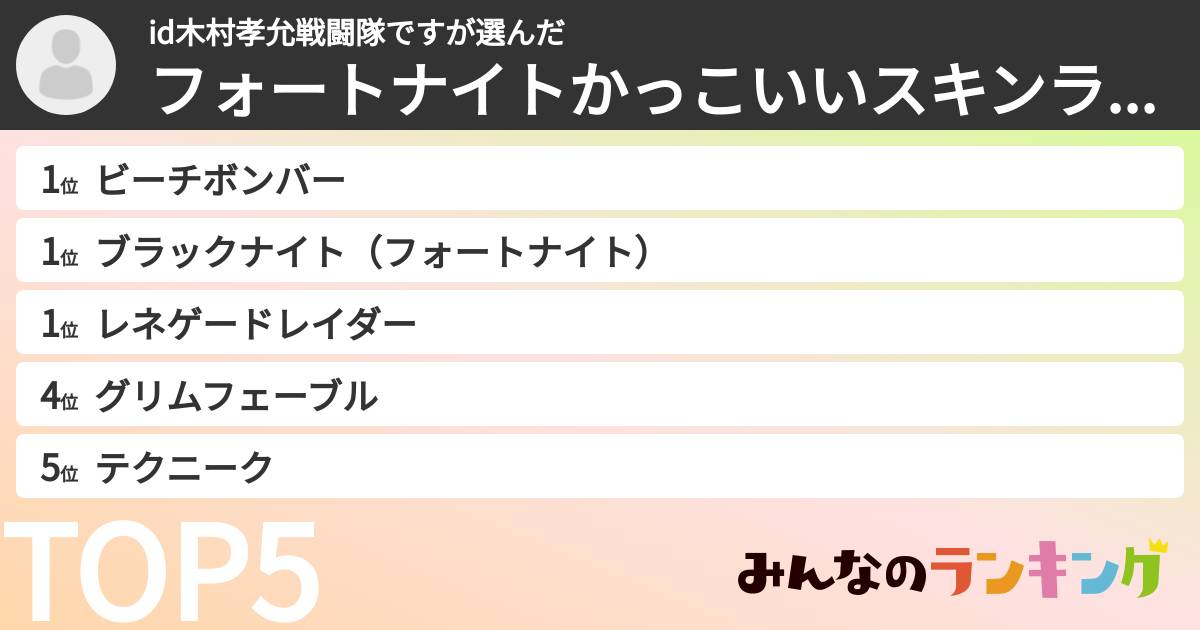 id木村孝允戦闘隊ですが選んだ
フォートナイトかっこいいスキンラ...

1位 ビーチボンバー
1位 ブラックナイト（フォートナイト）
1位 レネゲードレイダー
4位 グリムフェーブル
5位 テクニーク

TOP5

みんなのランキング